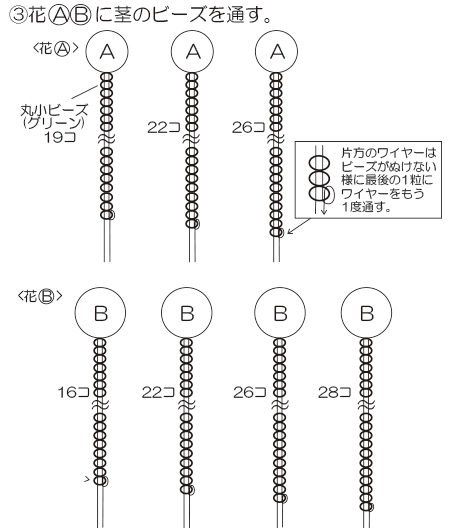 ③花ⒶⒷに茎のビーズを通す。

〈花Ⓐ〉

A

A

A

丸小ビーズ
(グリーン)
19コ

22コ

26コ

片方のワイヤーはビーズがぬけない様に最後の1粒にワイヤーをもう1度通す。

〈花Ⓑ〉

B

B

B

B

16コ

22コ

26コ

28コ